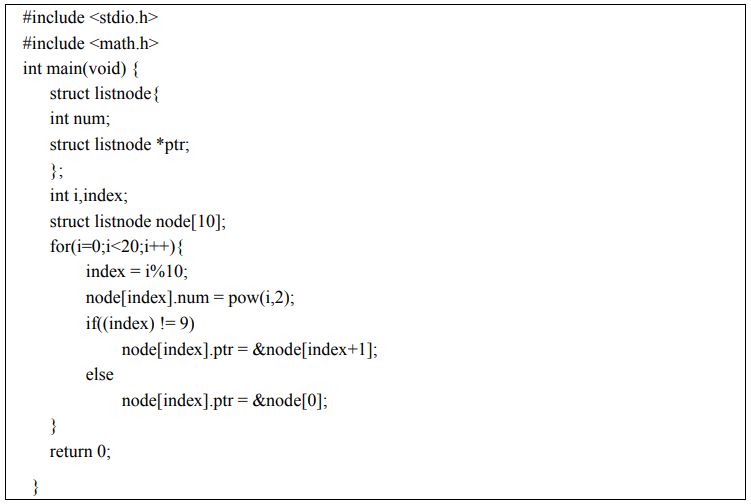 #include <stdio.h>
#include <math.h>
int main(void) {
    struct listnode{
    int num;
    struct listnode *ptr;
    };
    int i,index;
    struct listnode node[10];
    for(i=0;i<20;i++){
        index = i%10;
        node[index].num = pow(i,2);
        if((index) != 9)
            node[index].ptr = &node[index+1];
        else
            node[index].ptr = &node[0];
    }
    return 0;
}